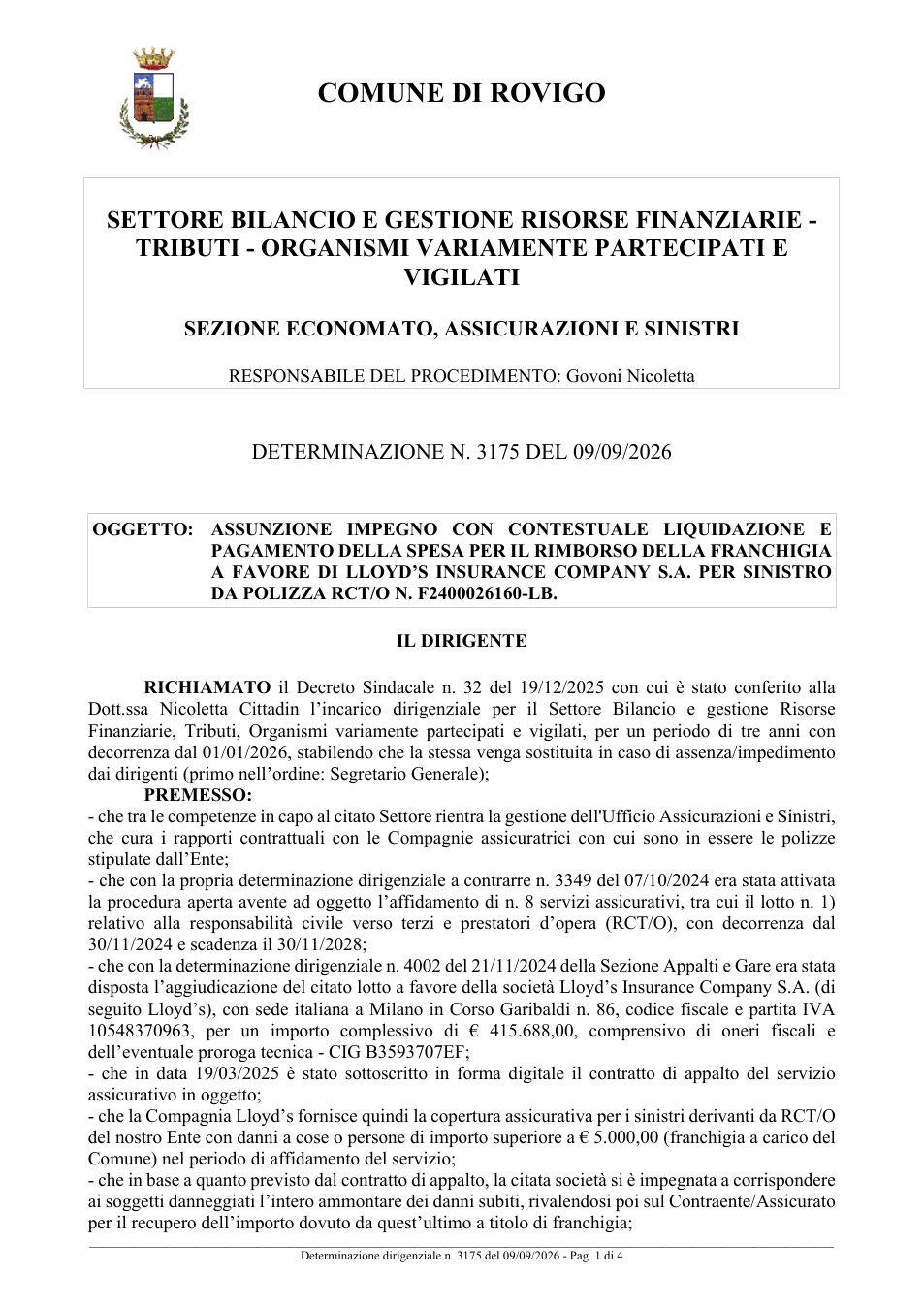 COMUNE DI ROVIGO

SETTORE BILANCIO E GESTIONE RISORSE FINANZIARIE - TRIBUTI - ORGANISMI VARIAMENTE PARTECIPATI E VIGILATI

SEZIONE ECONOMATO, ASSICURAZIONI E SINISTRI

RESPONSABILE DEL PROCEDIMENTO: Govoni Nicoletta

DETERMINAZIONE N. 3175 DEL 09/09/2026

OGGETTO: ASSUNZIONE IMPEGNO CON CONTESTUALE LIQUIDAZIONE E PAGAMENTO DELLA SPESA PER IL RIMBORSO DELLA FRANCHIGIA A FAVORE DI LLOYD'S INSURANCE COMPANY S.A. PER SINISTRO DA POLIZZA RCT/O N. F2400026160-LB.

IL DIRIGENTE

RICHIAMATO il Decreto Sindacale n. 32 del 19/12/2025 con cui è stato conferito alla Dott.ssa Nicoletta Cittadin l'incarico dirigenziale per il Settore Bilancio e gestione Risorse Finanziarie, Tributi, Organismi variamente partecipati e vigilati, per un periodo di tre anni con decorrenza dal 01/01/2026, stabilendo che la stessa venga sostituita in caso di assenza/impedimento dai dirigenti (primo nell'ordine: Segretario Generale);

PREMESSO:
- che tra le competenze in capo al citato Settore rientra la gestione dell'Ufficio Assicurazioni e Sinistri, che cura i rapporti contrattuali con le Compagnie assicuratrici con cui sono in essere le polizze stipulate dall'Ente;
- che con la propria determinazione dirigenziale a contrarre n. 3349 del 07/10/2024 era stata attivata la procedura aperta avente ad oggetto l'affidamento di n. 8 servizi assicurativi, tra cui il lotto n. 1) relativo alla responsabilità civile verso terzi e prestatori d'opera (RCT/O), con decorrenza dal 30/11/2024 e scadenza il 30/11/2028;
- che con la determinazione dirigenziale n. 4002 del 21/11/2024 della Sezione Appalti e Gare era stata disposta l'aggiudicazione del citato lotto a favore della società Lloyd's Insurance Company S.A. (di seguito Lloyd's), con sede italiana a Milano in Corso Garibaldi n. 86, codice fiscale e partita IVA 10548370963, per un importo complessivo di € 415.688,00, comprensivo di oneri fiscali e dell'eventuale proroga tecnica - CIG B3593707EF;
- che in data 19/03/2025 è stato sottoscritto in forma digitale il contratto di appalto del servizio assicurativo in oggetto;
- che la Compagnia Lloyd's fornisce quindi la copertura assicurativa per i sinistri derivanti da RCT/O del nostro Ente con danni a cose o persone di importo superiore a € 5.000,00 (franchigia a carico del Comune) nel periodo di affidamento del servizio;
- che in base a quanto previsto dal contratto di appalto, la citata società si è impegnata a corrispondere ai soggetti danneggiati l'intero ammontare dei danni subiti, rivalendosi poi sul Contraente/Assicurato per il recupero dell'importo dovuto da quest'ultimo a titolo di franchigia;

Determinazione dirigenziale n. 3175 del 09/09/2026 - Pag. 1 di 4